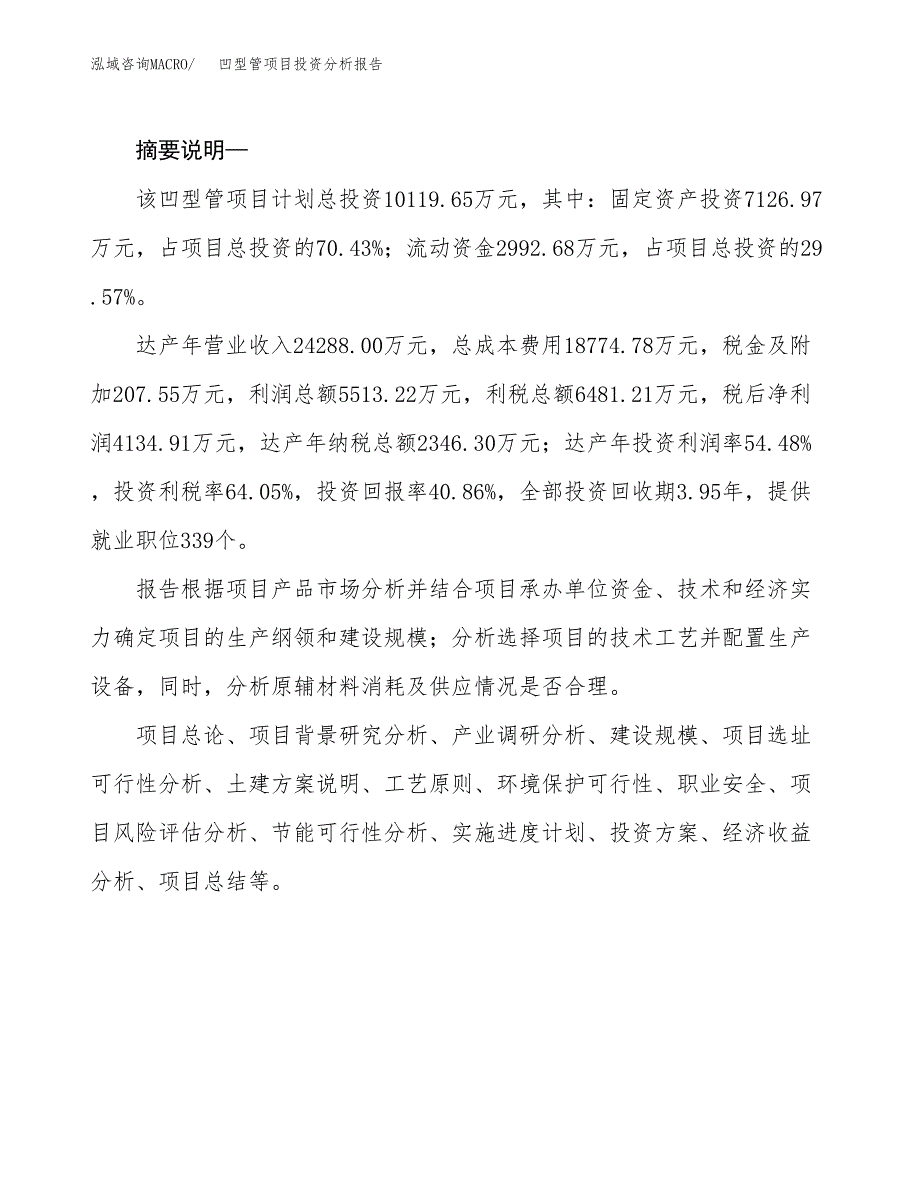 泓域咨询MACRO/　凹型管项目投资分析报告

摘要说明—

该凹型管项目计划总投资10119.65万元，其中：固定资产投资7126.97万元，占项目总投资的70.43%；流动资金2992.68万元，占项目总投资的29.57%。

达产年营业收入24288.00万元，总成本费用18774.78万元，税金及附加207.55万元，利润总额5513.22万元，利税总额6481.21万元，税后净利润4134.91万元，达产年纳税总额2346.30万元；达产年投资利润率54.48%，投资利税率64.05%，投资回报率40.86%，全部投资回收期3.95年，提供就业职位339个。

报告根据项目产品市场分析并结合项目承办单位资金、技术和经济实力确定项目的生产纲领和建设规模；分析选择项目的技术工艺并配置生产设备，同时，分析原辅材料消耗及供应情况是否合理。

项目总论、项目背景研究分析、产业调研分析、建设规模、项目选址可行性分析、土建方案说明、工艺原则、环境保护可行性、职业安全、项目风险评估分析、节能可行性分析、实施进度计划、投资方案、经济收益分析、项目总结等。